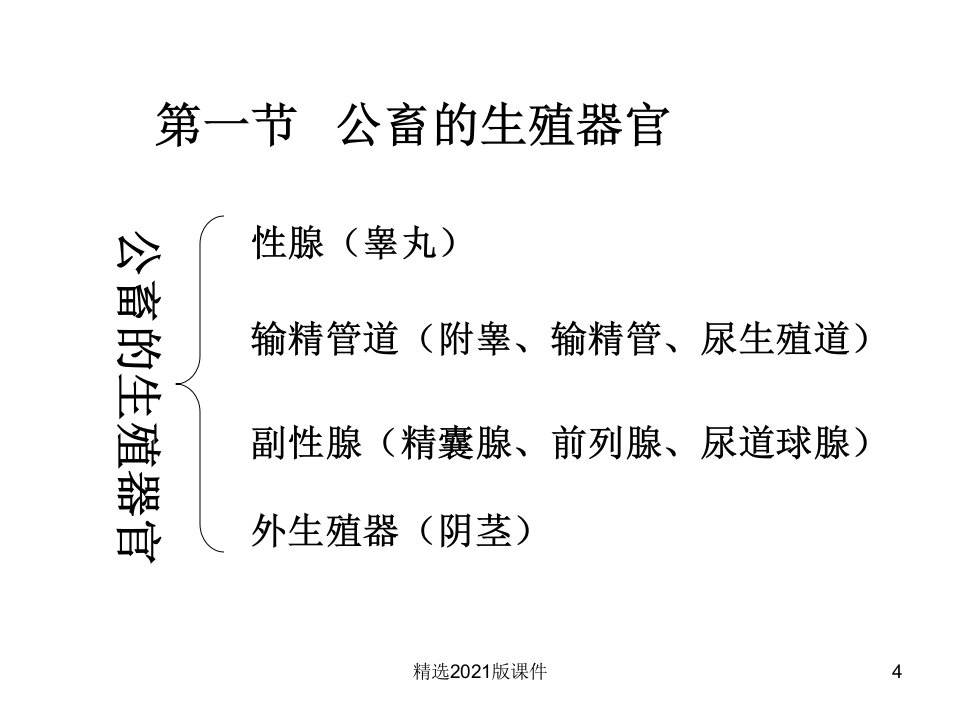 第一节 公畜的生殖器官

公畜的生殖器官

性腺（睾丸）

输精管道（附睾、输精管、尿生殖道）

副性腺（精囊腺、前列腺、尿道球腺）

外生殖器（阴茎）

精选2021版课件

4